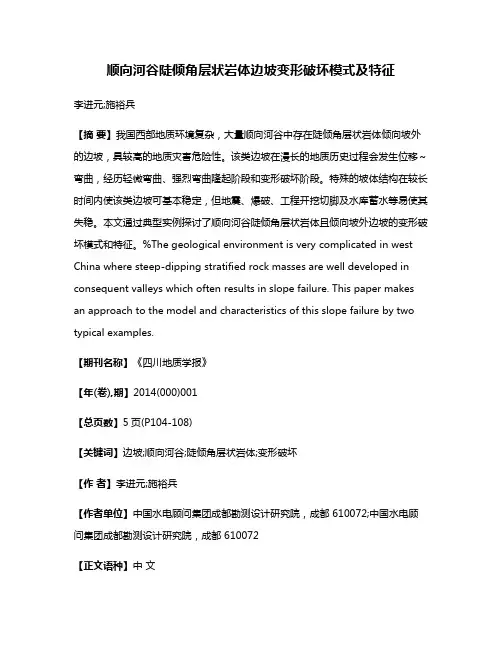 顺向河谷陡倾角层状岩体边坡变形破坏模式及特征

李进元;施裕兵

【摘 要】我国西部地质环境复杂，大量顺向河谷中存在陡倾角层状岩体倾向坡外的边坡，具较高的地质灾害危险性。该类边坡在漫长的地质历史过程会发生位移～弯曲，经历轻微弯曲、强烈弯曲隆起阶段和变形破坏阶段。特殊的坡体结构在较长时间内使该类边坡可基本稳定，但地震、爆破、工程开挖切脚及水库蓄水等易使其失稳。本文通过典型实例探讨了顺向河谷陡倾角层状岩体且倾向坡外边坡的变形破坏模式和特征。%The geological environment is very complicated in west China where steep-dipping stratified rock masses are well developed in consequent valleys which often results in slope failure. This paper makes an approach to the model and characteristics of this slope failure by two typical examples.

【期刊名称】《四川地质学报》

【年(卷),期】2014(000)001

【总页数】5页(P104-108)

【关键词】边坡;顺向河谷;陡倾角层状岩体;变形破坏

【作 者】李进元;施裕兵

【作者单位】中国水电顾问集团成都勘测设计研究院，成都 610072;中国水电顾问集团成都勘测设计研究院，成都 610072

【正文语种】中 文